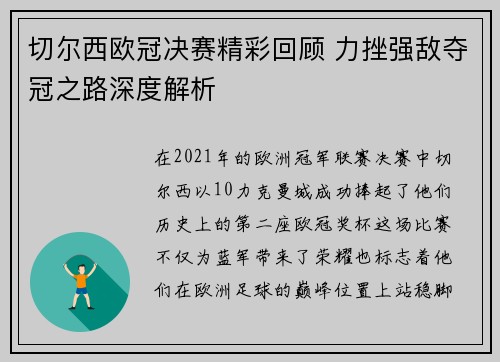 切尔西欧冠决赛精彩回顾 力挫强敌夺冠之路深度解析

在2021年的欧洲冠军联赛决赛中切尔西以10力克曼城成功捧起了他们历史上的第二座欧冠奖杯这场比赛不仅为蓝军带来了荣耀也标志着他们在欧洲足球的巅峰位置上站稳脚